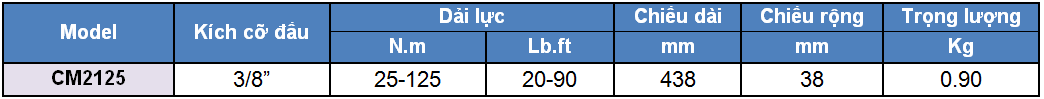 | Model | Kích cỡ đầu | Dải lực | | Chiều dài | Chiều rộng | Trọng lượng |
|---|---|---|---|---|---|---|
| | | N.m | Lb.ft | mm | mm | Kg |
| CM2125 | 3/8" | 25-125 | 20-90 | 438 | 38 | 0.90 |